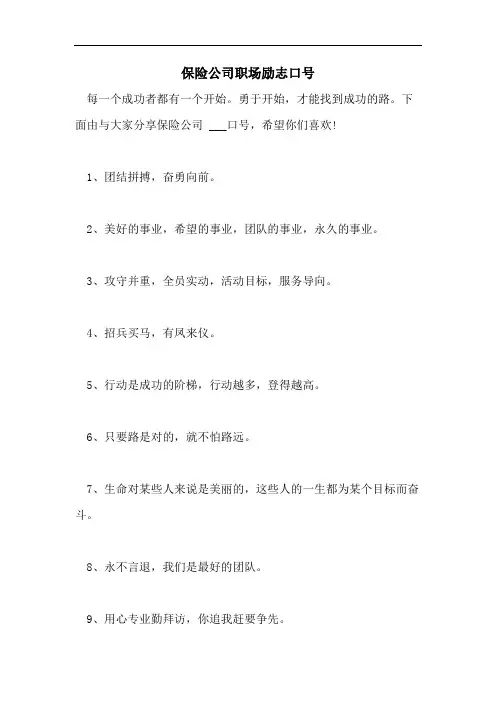 保险公司职场励志口号

每一个成功者都有一个开始。勇于开始，才能找到成功的路。下面由与大家分享保险公司 ___口号，希望你们喜欢!

1、团结拼搏，奋勇向前。

2、美好的事业，希望的事业，团队的事业，永久的事业。

3、攻守并重，全员实动，活动目标，服务导向。

4、招兵买马，有凤来仪。

5、行动是成功的阶梯，行动越多，登得越高。

6、只要路是对的，就不怕路远。

7、生命对某些人来说是美丽的，这些人的一生都为某个目标而奋斗。

8、永不言退，我们是最好的团队。

9、用心专业勤拜访，你追我赶要争先。